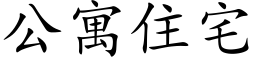 公寓住宅